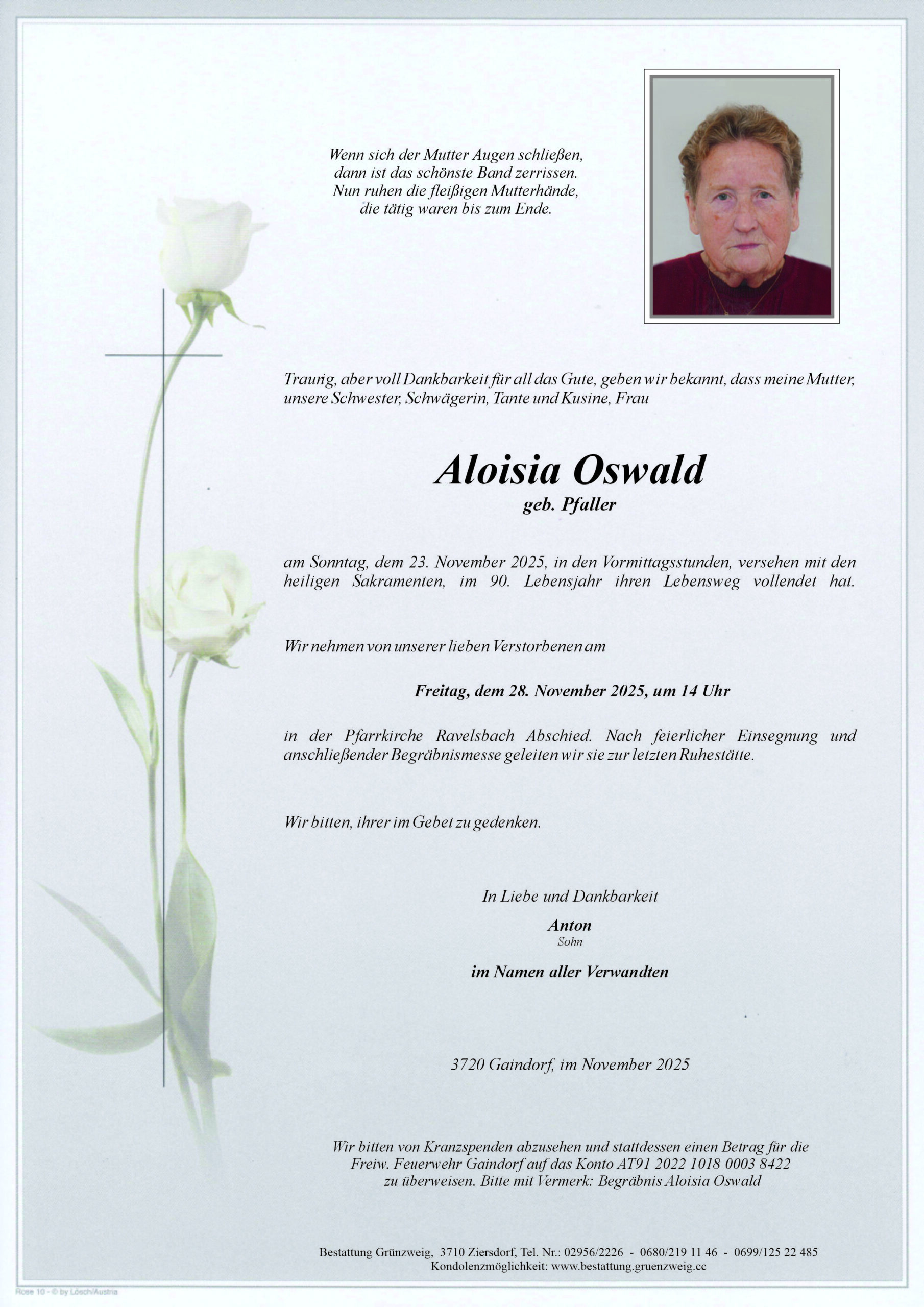 Wenn sich der Mutter Augen schließen,
dann ist das schönste Band zerrissen.
Nun ruhen die fleißigen Mutterhände,
die tätig waren bis zum Ende.

Traurig, aber voll Dankbarkeit für all das Gute, geben wir bekannt, dass meine Mutter, unsere Schwester, Schwägerin, Tante und Kusine, Frau

Aloisia Oswald
geb. Pfaller

am Sonntag, dem 23. November 2025, in den Vormittagsstunden, versehen mit den heiligen Sakramenten, im 90. Lebensjahr ihren Lebensweg vollendet hat.

Wir nehmen von unserer lieben Verstorbenen am

Freitag, dem 28. November 2025, um 14 Uhr

in der Pfarrkirche Ravelsbach Abschied. Nach feierlicher Einsegnung und anschließender Begräbnismesse geleiten wir sie zur letzten Ruhestätte.

Wir bitten, ihrer im Gebet zu gedenken.

In Liebe und Dankbarkeit
Anton
Sohn

im Namen aller Verwandten

3720 Gaindorf, im November 2025

Wir bitten von Kranzspenden abzusehen und stattdessen einen Betrag für die Freiw. Feuerwehr Gaindorf auf das Konto AT91 2022 1018 0003 8422 zu überweisen. Bitte mit Vermerk: Begräbnis Aloisia Oswald

Bestattung Grünzweig, 3710 Ziersdorf, Tel. Nr.: 02956/2226 - 0680/219 11 46 - 0699/125 22 485
Kondolenzmöglichkeit: www.bestattung.gruenzweig.cc

Rose 10 - © by Lösch/Austria